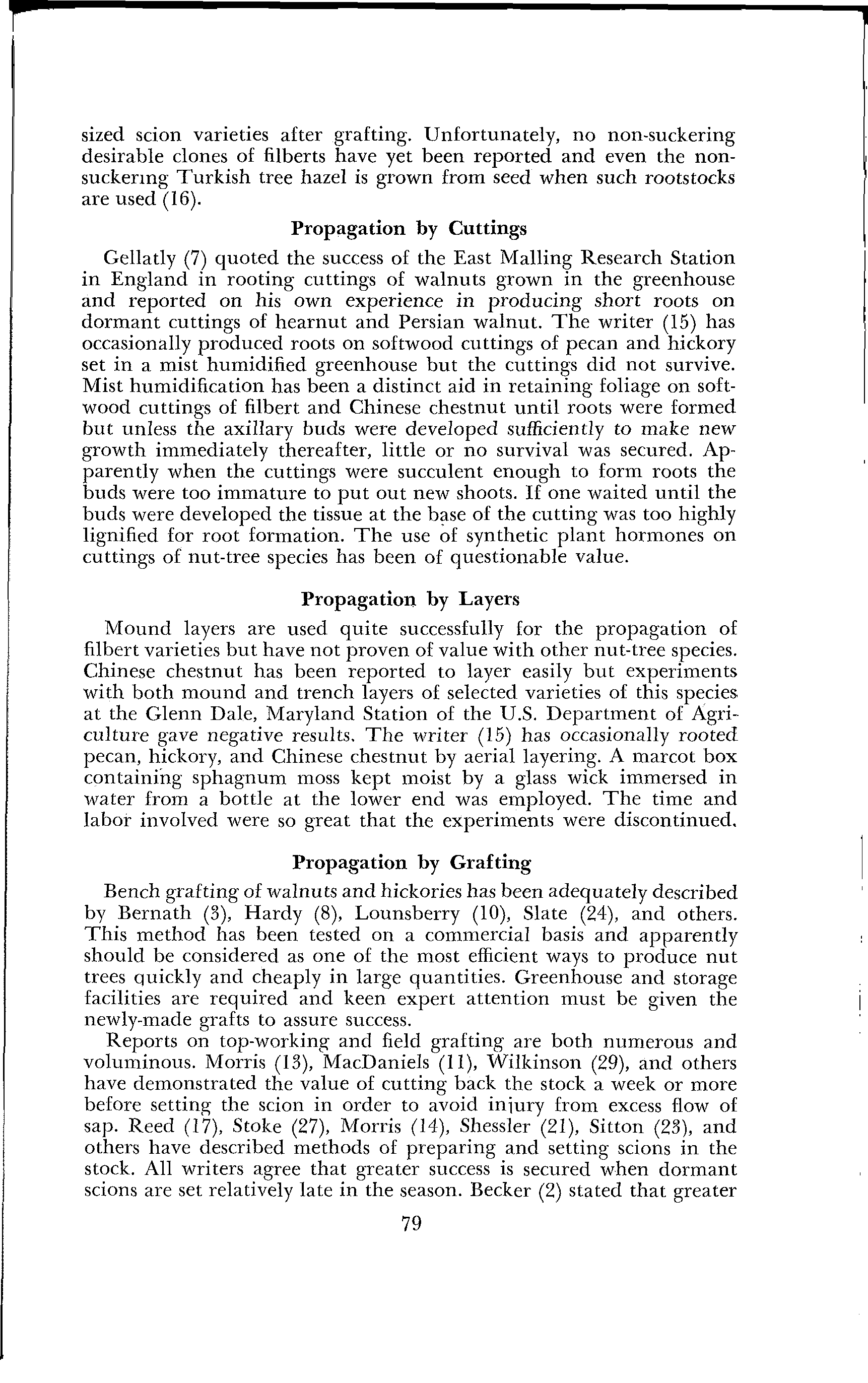 sized scion varieties after grafting. Unfortunately, no non-suckering desirable clones of filberts have yet been reported and even the non-suckering Turkish tree hazel is grown from seed when such rootstocks are used (16).

Propagation by Cuttings

Gellatly (7) quoted the success of the East Malling Research Station in England in rooting cuttings of walnuts grown in the greenhouse and reported on his own experience in producing short roots on dormant cuttings of hearnut and Persian walnut. The writer (15) has occasionally produced roots on softwood cuttings of pecan and hickory set in a mist humidified greenhouse but the cuttings did not survive. Mist humidification has been a distinct aid in retaining foliage on softwood cuttings of filbert and Chinese chestnut until roots were formed but unless the axillary buds were developed sufficiently to make new growth immediately thereafter, little or no survival was secured. Apparently when the cuttings were succulent enough to form roots the buds were too immature to put out new shoots. If one waited until the buds were developed the tissue at the base of the cutting was too highly lignified for root formation. The use of synthetic plant hormones on cuttings of nut-tree species has been of questionable value.

Propagation by Layers

Mound layers are used quite successfully for the propagation of filbert varieties but have not proven of value with other nut-tree species. Chinese chestnut has been reported to layer easily but experiments with both mound and trench layers of selected varieties of this species at the Glenn Dale, Maryland Station of the U.S. Department of Agriculture gave negative results. The writer (15) has occasionally rooted pecan, hickory, and Chinese chestnut by aerial layering. A marcot box containing sphagnum moss kept moist by a glass wick immersed in water from a bottle at the lower end was employed. The time and labor involved were so great that the experiments were discontinued.

Propagation by Grafting

Bench grafting of walnuts and hickories has been adequately described by Bernath (3), Hardy (8), Lounsberry (10), Slate (24), and others. This method has been tested on a commercial basis and apparently should be considered as one of the most efficient ways to produce nut trees quickly and cheaply in large quantities. Greenhouse and storage facilities are required and keen expert attention must be given the newly-made grafts to assure success.

Reports on top-working and field grafting are both numerous and voluminous. Morris (13), MacDaniels (11), Wilkinson (29), and others have demonstrated the value of cutting back the stock a week or more before setting the scion in order to avoid injury from excess flow of sap. Reed (17), Stoke (27), Morris (14), Shessler (21), Sitton (23), and others have described methods of preparing and setting scions in the stock. All writers agree that greater success is secured when dormant scions are set relatively late in the season. Becker (2) stated that greater

79